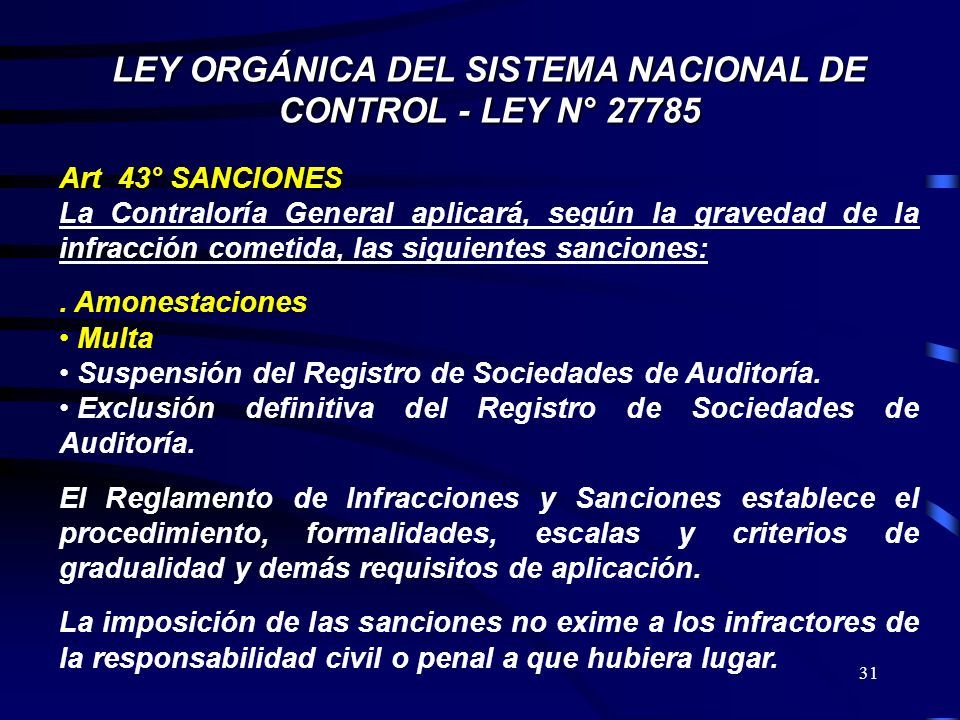 LEY ORGÁNICA DEL SISTEMA NACIONAL DE CONTROL - LEY N° 27785

Art 43° SANCIONES
La Contraloría General aplicará, según la gravedad de la infracción cometida, las siguientes sanciones:

. Amonestaciones
• Multa
• Suspensión del Registro de Sociedades de Auditoría.
• Exclusión definitiva del Registro de Sociedades de Auditoría.

El Reglamento de Infracciones y Sanciones establece el procedimiento, formalidades, escalas y criterios de gradualidad y demás requisitos de aplicación.

La imposición de las sanciones no exime a los infractores de la responsabilidad civil o penal a que hubiera lugar.

31